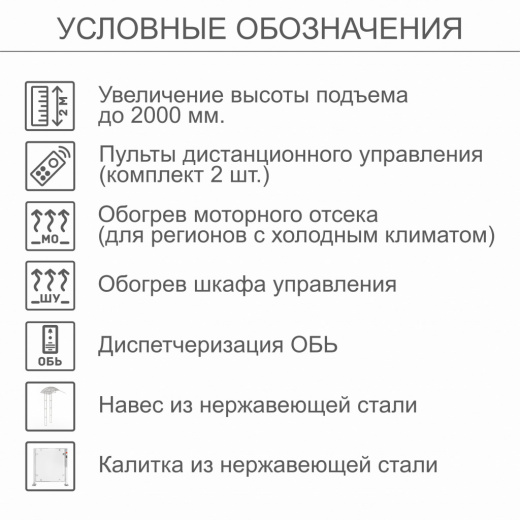 УСЛОВНЫЕ ОБОЗНАЧЕНИЯ

2 М

Увеличение высоты подъема до 2000 мм.

Пульты дистанционного управления (комплект 2 шт.)

МО

Обогрев моторного отсека (для регионов с холодным климатом)

ШУ

Обогрев шкафа управления

ОБЬ

Диспетчеризация ОБЬ

Навес из нержавеющей стали

Калитка из нержавеющей стали